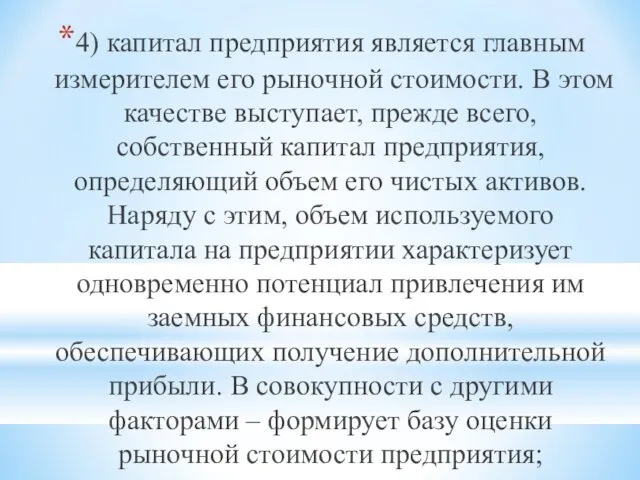 *4) капитал предприятия является главным измерителем его рыночной стоимости. В этом качестве выступает, прежде всего, собственный капитал предприятия, определяющий объем его чистых активов. Наряду с этим, объем используемого капитала на предприятии характеризует одновременно потенциал привлечения им заемных финансовых средств, обеспечивающих получение дополнительной прибыли. В совокупности с другими факторами – формирует базу оценки рыночной стоимости предприятия;